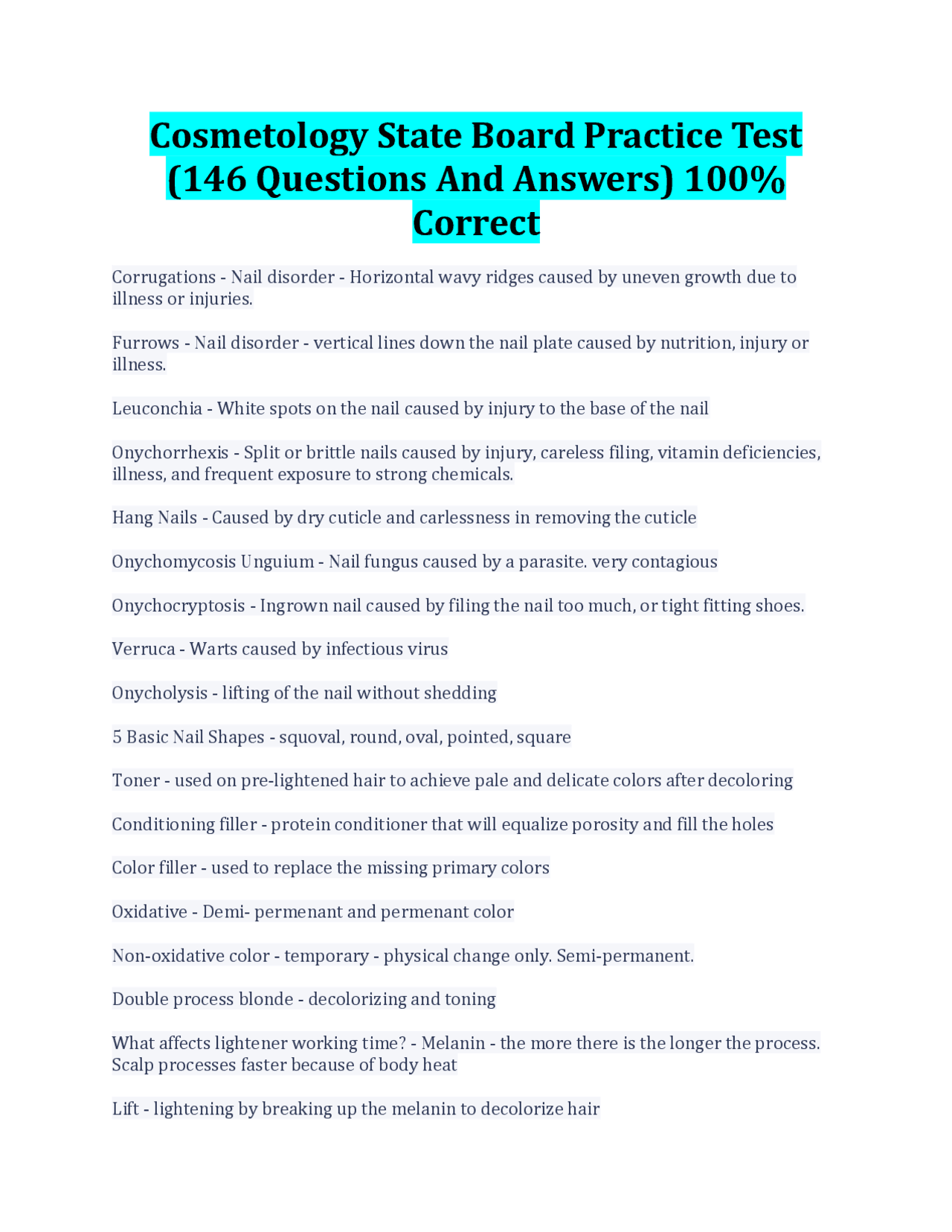 Cosmetology State Board Practice Test (146 Questions And Answers) 100% Correct

Corrugations - Nail disorder - Horizontal wavy ridges caused by uneven growth due to illness or injuries.

Furrows - Nail disorder - vertical lines down the nail plate caused by nutrition, injury or illness.

Leuconchia - White spots on the nail caused by injury to the base of the nail

Onychorrhexis - Split or brittle nails caused by injury, careless filing, vitamin deficiencies, illness, and frequent exposure to strong chemicals.

Hang Nails - Caused by dry cuticle and carlessness in removing the cuticle

Onychomycosis Unguium - Nail fungus caused by a parasite. very contagious

Onychocryptosis - Ingrown nail caused by filing the nail too much, or tight fitting shoes.

Verruca - Warts caused by infectious virus

Onycholysis - lifting of the nail without shedding

5 Basic Nail Shapes - squoval, round, oval, pointed, square

Toner - used on pre-lightened hair to achieve pale and delicate colors after decoloring

Conditioning filler - protein conditioner that will equalize porosity and fill the holes

Color filler - used to replace the missing primary colors

Oxidative - Demi- permenant and permenant color

Non-oxidative color - temporary - physical change only. Semi-permanent.

Double process blonde - decolorizing and toning

What affects lightener working time? - Melanin - the more there is the longer the process. Scalp processes faster because of body heat

Lift - lightening by breaking up the melanin to decolorize hair